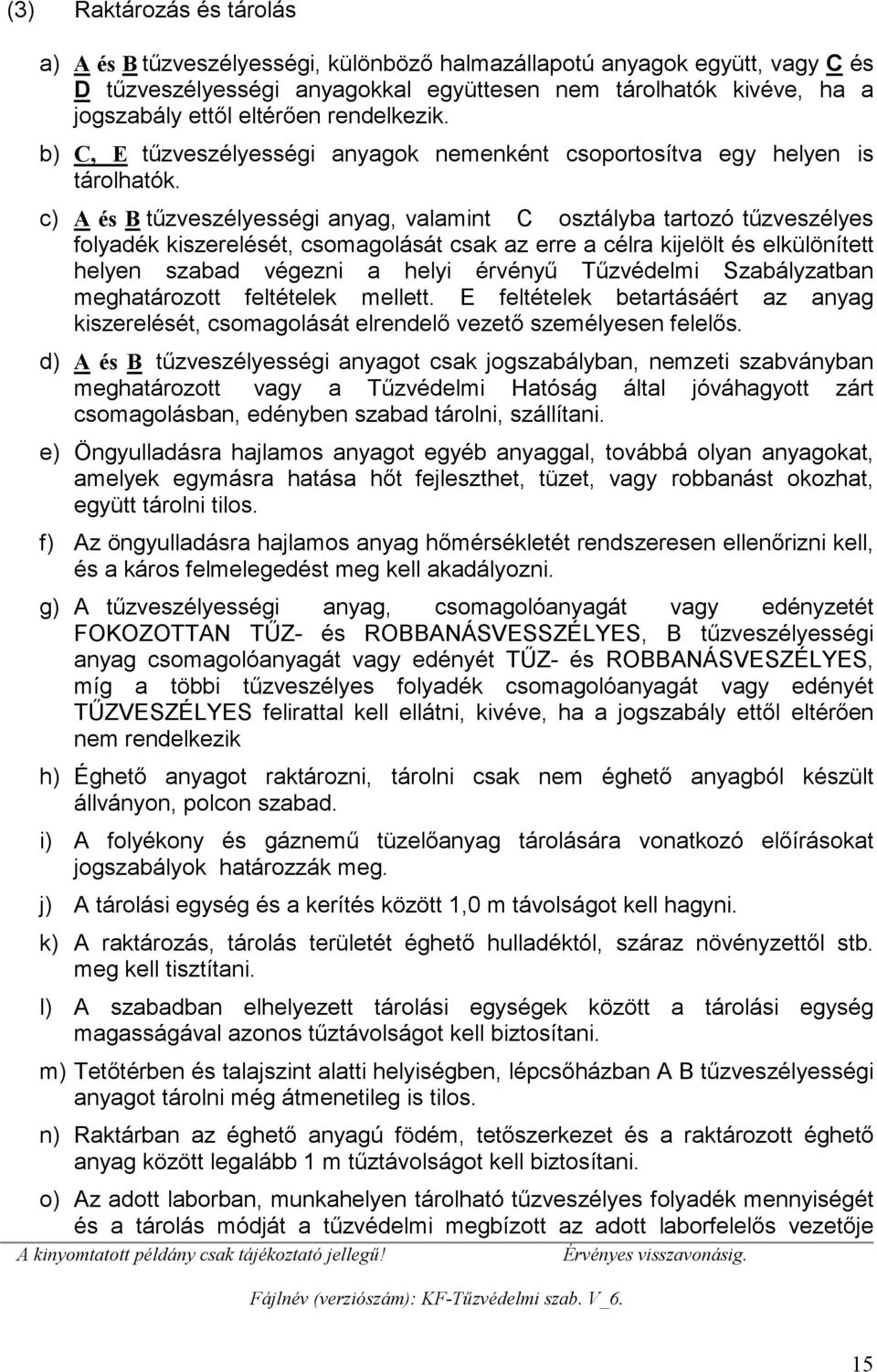 (3) Raktározás és tárolás

a) A és B tűzveszélyességi, különböző halmazállapotú anyagok együtt, vagy C és D tűzveszélyességi anyagokkal együttesen nem tárolhatók kivéve, ha a jogszabály ettől eltérően rendelkezik.

b) C, E tűzveszélyességi anyagok nemenként csoportosítva egy helyen is tárolhatók.

c) A és B tűzveszélyességi anyag, valamint C osztályba tartozó tűzveszélyes folyadék kiszerelését, csomagolását csak az erre a célra kijelölt és elkülönített helyen szabad végezni a helyi érvényű Tűzvédelmi Szabályzatban meghatározott feltételek mellett. E feltételek betartásáért az anyag kiszerelését, csomagolását elrendelő vezető személyesen felelős.

d) A és B tűzveszélyességi anyagot csak jogszabályban, nemzeti szabványban meghatározott vagy a Tűzvédelmi Hatóság által jóváhagyott zárt csomagolásban, edényben szabad tárolni, szállítani.

e) Öngyulladásra hajlamos anyagot egyéb anyaggal, továbbá olyan anyagokat, amelyek egymásra hatása hőt fejleszthet, tüzet, vagy robbanást okozhat, együtt tárolni tilos.

f) Az öngyulladásra hajlamos anyag hőmérsékletét rendszeresen ellenőrizni kell, és a káros felmelegedést meg kell akadályozni.

g) A tűzveszélyességi anyag, csomagolóanyagát vagy edényzetét FOKOZOTTAN TŰZ- és ROBBANÁSVESSZÉLYES, B tűzveszélyességi anyag csomagolóanyagát vagy edényét TŰZ- és ROBBANÁSVESZÉLYES, míg a többi tűzveszélyes folyadék csomagolóanyagát vagy edényét TŰZVESZÉLYES felirattal kell ellátni, kivéve, ha a jogszabály ettől eltérően nem rendelkezik

h) Éghető anyagot raktározni, tárolni csak nem éghető anyagból készült állványon, polcon szabad.

i) A folyékony és gáznemű tüzelőanyag tárolására vonatkozó előírásokat jogszabályok határozzák meg.

j) A tárolási egység és a kerítés között 1,0 m távolságot kell hagyni.

k) A raktározás, tárolás területét éghető hulladéktól, száraz növényzettől stb. meg kell tisztítani.

l) A szabadban elhelyezett tárolási egységek között a tárolási egység magasságával azonos tűztávolságot kell biztosítani.

m) Tetőtérben és talajszint alatti helyiségben, lépcsőházban A B tűzveszélyességi anyagot tárolni még átmenetileg is tilos.

n) Raktárban az éghető anyagú födém, tetőszerkezet és a raktározott éghető anyag között legalább 1 m tűztávolságot kell biztosítani.

o) Az adott laborban, munkahelyen tárolható tűzveszélyes folyadék mennyiségét és a tárolás módját a tűzvédelmi megbízott az adott laborfelelős vezetője

A kinyomtatott példány csak tájékoztató jellegű! Érvényes visszavonásig.

Fájlnév (verziószám): KF-Tűzvédelmi szab. V_6.

15